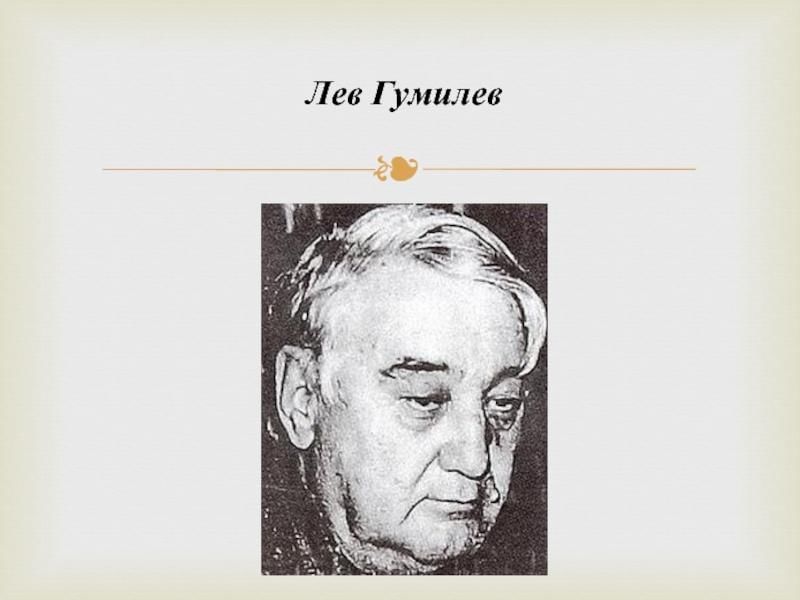 Лев Гумилев